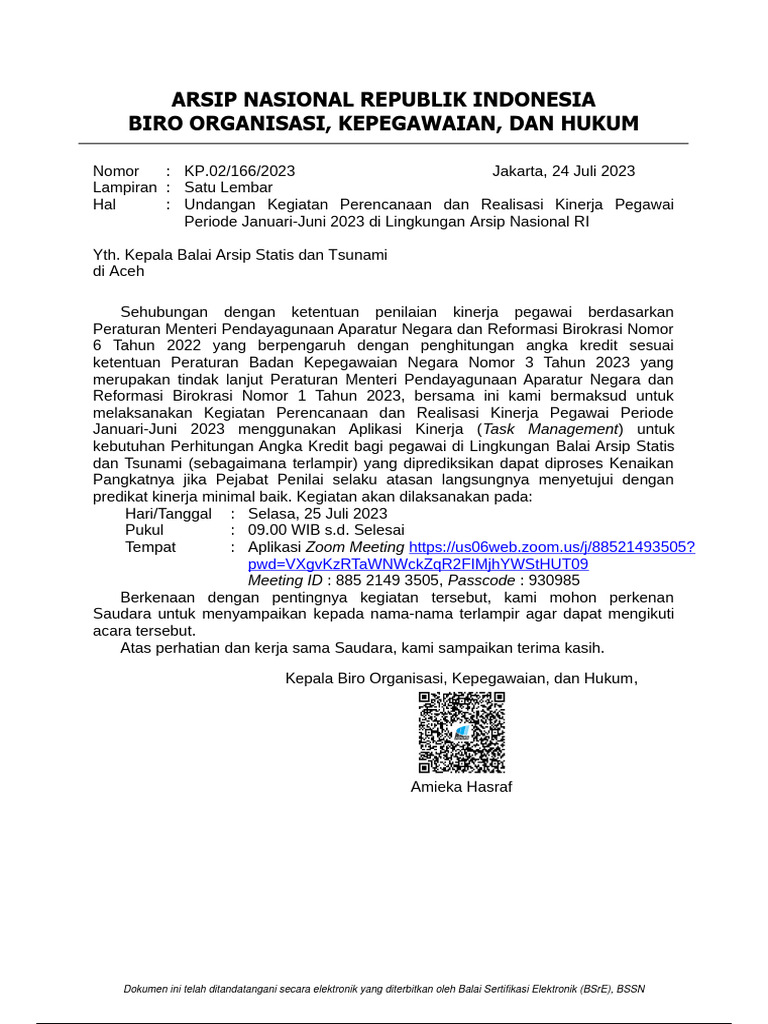 ARSIP NASIONAL REPUBLIK INDONESIA
BIRO ORGANISASI, KEPEGAWAIAN, DAN HUKUM

Nomor : KP.02/166/2023 Jakarta, 24 Juli 2023
Lampiran : Satu Lembar
Hal : Undangan Kegiatan Perencanaan dan Realisasi Kinerja Pegawai Periode Januari-Juni 2023 di Lingkungan Arsip Nasional RI

Yth. Kepala Balai Arsip Statis dan Tsunami
di Aceh

Sehubungan dengan ketentuan penilaian kinerja pegawai berdasarkan Peraturan Menteri Pendayagunaan Aparatur Negara dan Reformasi Birokrasi Nomor 6 Tahun 2022 yang berpengaruh dengan penghitungan angka kredit sesuai ketentuan Peraturan Badan Kepegawaian Negara Nomor 3 Tahun 2023 yang merupakan tindak lanjut Peraturan Menteri Pendayagunaan Aparatur Negara dan Reformasi Birokrasi Nomor 1 Tahun 2023, bersama ini kami bermaksud untuk melaksanakan Kegiatan Perencanaan dan Realisasi Kinerja Pegawai Periode Januari-Juni 2023 menggunakan Aplikasi Kinerja (Task Management) untuk kebutuhan Perhitungan Angka Kredit bagi pegawai di Lingkungan Balai Arsip Statis dan Tsunami (sebagaimana terlampir) yang diprediksikan dapat diproses Kenaikan Pangkatnya jika Pejabat Penilai selaku atasan langsungnya menyetujui dengan predikat kinerja minimal baik. Kegiatan akan dilaksanakan pada:
Hari/Tanggal : Selasa, 25 Juli 2023
Pukul : 09.00 WIB s.d. Selesai
Tempat : Aplikasi Zoom Meeting https://us06web.zoom.us/j/88521493505?pwd=VXgvKzRTaWNWckZqR2FIMjhYWStHUT09
Meeting ID : 885 2149 3505, Passcode : 930985
Berkenaan dengan pentingnya kegiatan tersebut, kami mohon perkenan Saudara untuk menyampaikan kepada nama-nama terlampir agar dapat mengikuti acara tersebut.
Atas perhatian dan kerja sama Saudara, kami sampaikan terima kasih.

Kepala Biro Organisasi, Kepegawaian, dan Hukum,

Amieka Hasraf

Dokumen ini telah ditandatangani secara elektronik yang diterbitkan oleh Balai Sertifikasi Elektronik (BSrE), BSSN